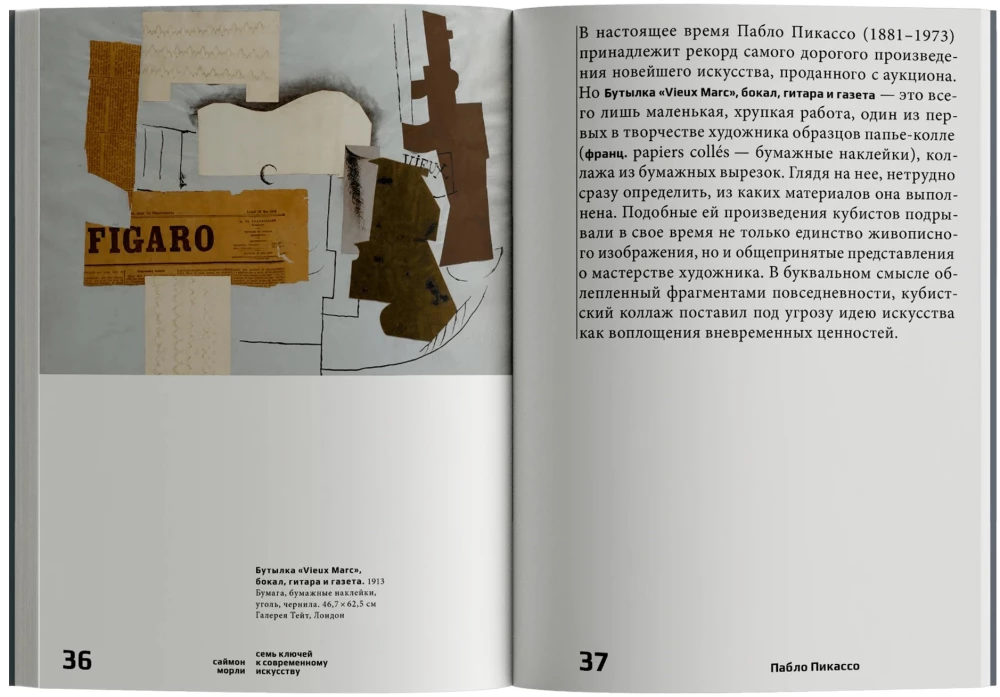 FIGARO

Бутылка «Vieux Marc», бокал, гитара и газета. 1913
Бумага, бумажные наклейки, уголь, чернила. 46,7 × 62,5 см
Галерея Тейт, Лондон

36

саймон морли

семь ключей к современному искусству

В настоящее время Пабло Пикассо (1881–1973) принадлежит рекорд самого дорогого произведения новейшего искусства, проданного с аукциона. Но Бутылка «Vieux Marc», бокал, гитара и газета — это всего лишь маленькая, хрупкая работа, один из первых в творчестве художника образцов папье-колле (франц. papiers collés — бумажные наклейки), коллажа из бумажных вырезок. Глядя на нее, нетрудно сразу определить, из каких материалов она выполнена. Подобные ей произведения кубистов подрывали в свое время не только единство живописного изображения, но и общепринятые представления о мастерстве художника. В буквальном смысле облепленный фрагментами повседневности, кубистский коллаж поставил под угрозу идею искусства как воплощения вневременных ценностей.

37

Пабло Пикассо